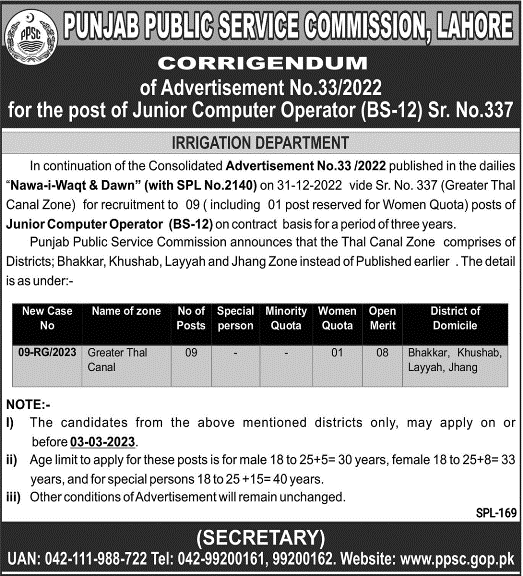 PPSC

PUNJAB PUBLIC SERVICE COMMISSION, LAHORE

CORRIGENDUM
of Advertisement No.33/2022
for the post of Junior Computer Operator (BS-12) Sr. No.337

IRRIGATION DEPARTMENT

In continuation of the Consolidated Advertisement No.33 /2022 published in the dailies "Nawa-i-Waqt & Dawn" (with SPL No.2140) on 31-12-2022 vide Sr. No. 337 (Greater Thal Canal Zone) for recruitment to 09 ( including 01 post reserved for Women Quota) posts of Junior Computer Operator (BS-12) on contract basis for a period of three years.

Punjab Public Service Commission announces that the Thal Canal Zone comprises of Districts; Bhakkar, Khushab, Layyah and Jhang Zone instead of Published earlier . The detail is as under:-

| New Case No | Name of zone | No of Posts | Special person | Minority Quota | Women Quota | Open Merit | District of Domicile |
|---|---|---|---|---|---|---|---|
| 09-RG/2023 | Greater Thal Canal | 09 | - | - | 01 | 08 | Bhakkar, Khushab, Layyah, Jhang |

NOTE:-
I) The candidates from the above mentioned districts only, may apply on or before 03-03-2023.
ii) Age limit to apply for these posts is for male 18 to 25+5= 30 years, female 18 to 25+8= 33 years, and for special persons 18 to 25 +15= 40 years.
iii) Other conditions of Advertisement will remain unchanged.

SPL-169

(SECRETARY)

UAN: 042-111-988-722 Tel: 042-99200161, 99200162. Website: www.ppsc.gop.pk